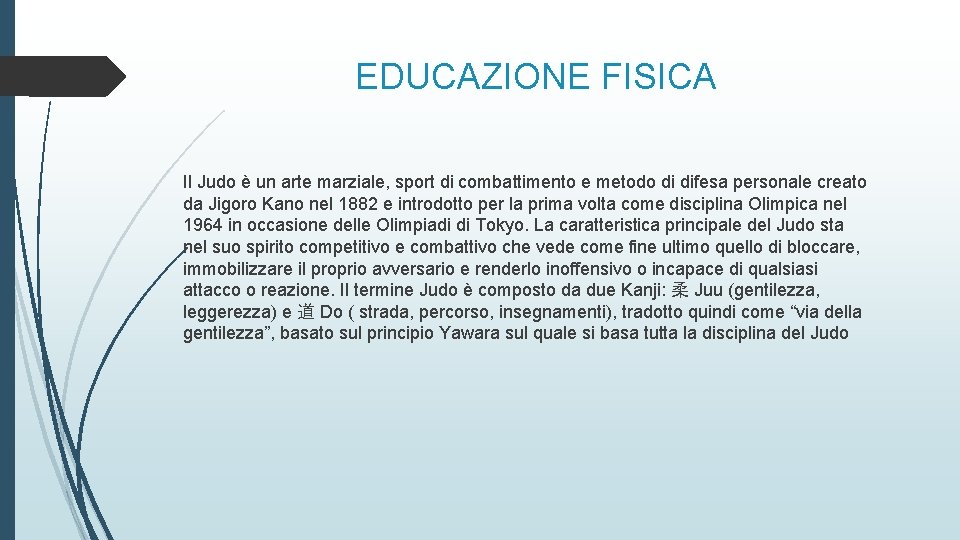 EDUCAZIONE FISICA

Il Judo è un arte marziale, sport di combattimento e metodo di difesa personale creato da Jigoro Kano nel 1882 e introdotto per la prima volta come disciplina Olimpica nel 1964 in occasione delle Olimpiadi di Tokyo. La caratteristica principale del Judo sta nel suo spirito competitivo e combattivo che vede come fine ultimo quello di bloccare, immobilizzare il proprio avversario e renderlo inoffensivo o incapace di qualsiasi attacco o reazione. Il termine Judo è composto da due Kanji: 柔 Juu (gentilezza, leggerezza) e 道 Do ( strada, percorso, insegnamenti), tradotto quindi come “via della gentilezza”, basato sul principio Yawara sul quale si basa tutta la disciplina del Judo